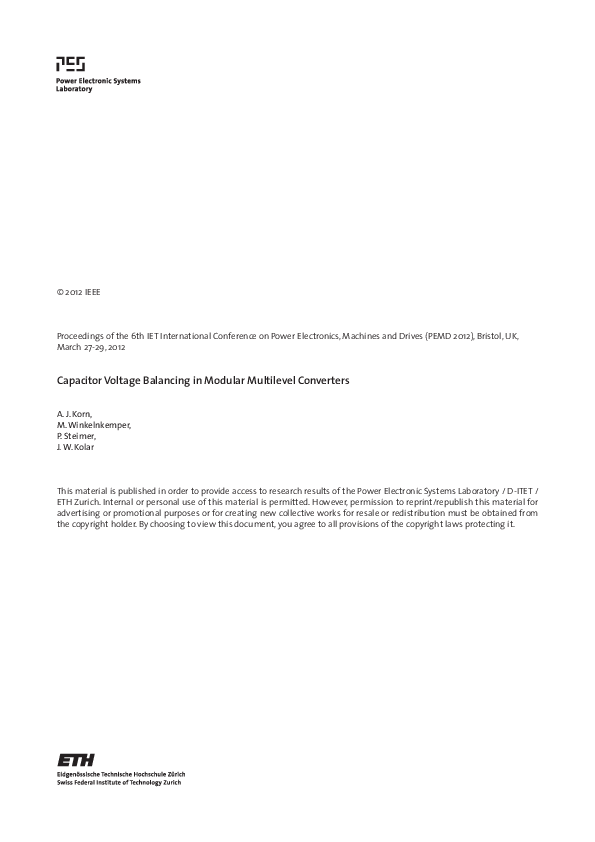 PES
Power Electronic Systems Laboratory

© 2012 IEEE

Proceedings of the 6th IET International Conference on Power Electronics, Machines and Drives (PEMD 2012), Bristol, UK, March 27-29, 2012

Capacitor Voltage Balancing in Modular Multilevel Converters

A. J. Korn,
M. Winkelnkemper,
P. Steimer,
J. W. Kolar

This material is published in order to provide access to research results of the Power Electronic Systems Laboratory / D-ITET / ETH Zurich. Internal or personal use of this material is permitted. However, permission to reprint/republish this material for advertising or promotional purposes or for creating new collective works for resale or redistribution must be obtained from the copyright holder. By choosing to view this document, you agree to all provisions of the copyright laws protecting it.

ETH
Eidgenössische Technische Hochschule Zürich
Swiss Federal Institute of Technology Zurich